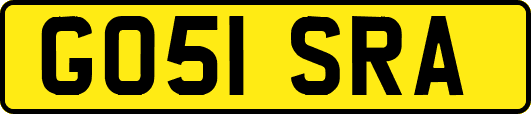 GO51 SRA